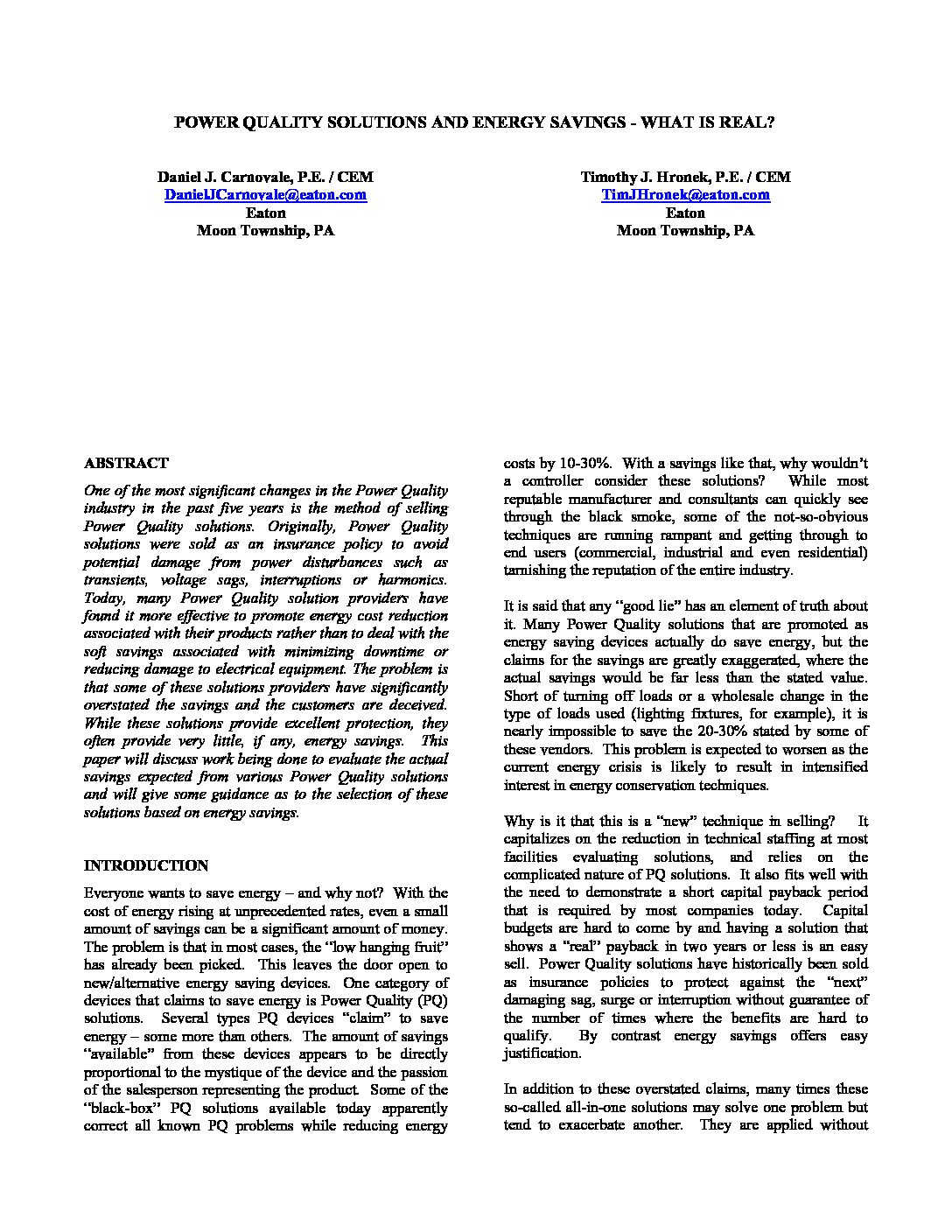 POWER QUALITY SOLUTIONS AND ENERGY SAVINGS - WHAT IS REAL?

Daniel J. Carnovale, P.E. / CEM
DanielJCarnovale@eaton.com
Eaton
Moon Township, PA

Timothy J. Hronek, P.E. / CEM
TimJHronek@eaton.com
Eaton
Moon Township, PA

ABSTRACT

One of the most significant changes in the Power Quality industry in the past five years is the method of selling Power Quality solutions. Originally, Power Quality solutions were sold as an insurance policy to avoid potential damage from power disturbances such as transients, voltage sags, interruptions or harmonics. Today, many Power Quality solution providers have found it more effective to promote energy cost reduction associated with their products rather than to deal with the soft savings associated with minimizing downtime or reducing damage to electrical equipment. The problem is that some of these solutions providers have significantly overstated the savings and the customers are deceived. While these solutions provide excellent protection, they often provide very little, if any, energy savings. This paper will discuss work being done to evaluate the actual savings expected from various Power Quality solutions and will give some guidance as to the selection of these solutions based on energy savings.

INTRODUCTION

Everyone wants to save energy – and why not? With the cost of energy rising at unprecedented rates, even a small amount of savings can be a significant amount of money. The problem is that in most cases, the "low hanging fruit" has already been picked. This leaves the door open to new/alternative energy saving devices. One category of devices that claims to save energy is Power Quality (PQ) solutions. Several types PQ devices "claim" to save energy – some more than others. The amount of savings "available" from these devices appears to be directly proportional to the mystique of the device and the passion of the salesperson representing the product. Some of the "black-box" PQ solutions available today apparently correct all known PQ problems while reducing energy costs by 10-30%. With a savings like that, why wouldn't a controller consider these solutions? While most reputable manufacturer and consultants can quickly see through the black smoke, some of the not-so-obvious techniques are running rampant and getting through to end users (commercial, industrial and even residential) tarnishing the reputation of the entire industry.

It is said that any "good lie" has an element of truth about it. Many Power Quality solutions that are promoted as energy saving devices actually do save energy, but the claims for the savings are greatly exaggerated, where the actual savings would be far less than the stated value. Short of turning off loads or a wholesale change in the type of loads used (lighting fixtures, for example), it is nearly impossible to save the 20-30% stated by some of these vendors. This problem is expected to worsen as the current energy crisis is likely to result in intensified interest in energy conservation techniques.

Why is it that this is a "new" technique in selling? It capitalizes on the reduction in technical staffing at most facilities evaluating solutions, and relies on the complicated nature of PQ solutions. It also fits well with the need to demonstrate a short capital payback period that is required by most companies today. Capital budgets are hard to come by and having a solution that shows a "real" payback in two years or less is an easy sell. Power Quality solutions have historically been sold as insurance policies to protect against the "next" damaging sag, surge or interruption without guarantee of the number of times where the benefits are hard to qualify. By contrast energy savings offers easy justification.

In addition to these overstated claims, many times these so-called all-in-one solutions may solve one problem but tend to exacerbate another. They are applied without